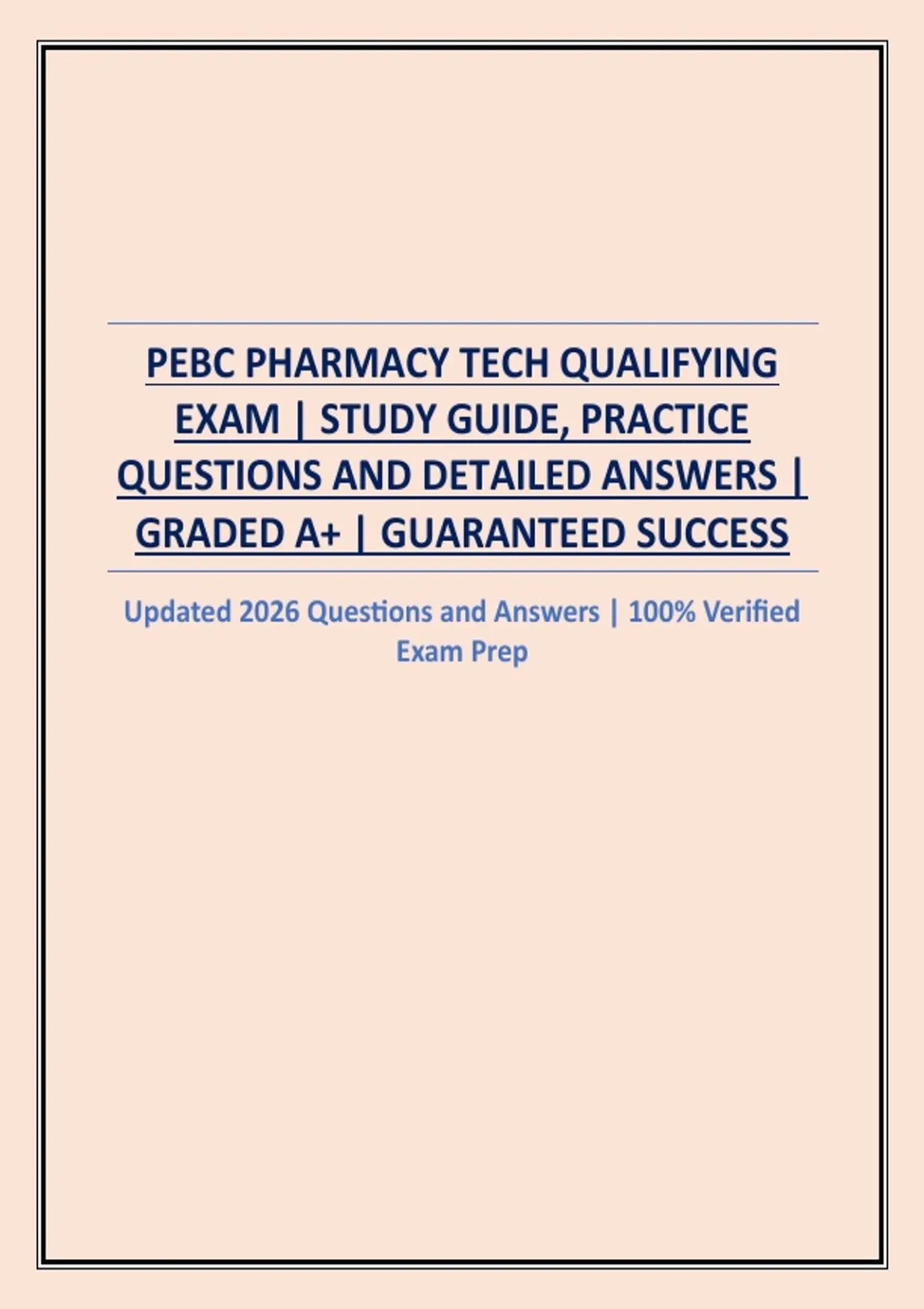 PEBC PHARMACY TECH QUALIFYING EXAM | STUDY GUIDE, PRACTICE QUESTIONS AND DETAILED ANSWERS | GRADED A+ | GUARANTEED SUCCESS

Updated 2026 Questions and Answers | 100% Verified Exam Prep